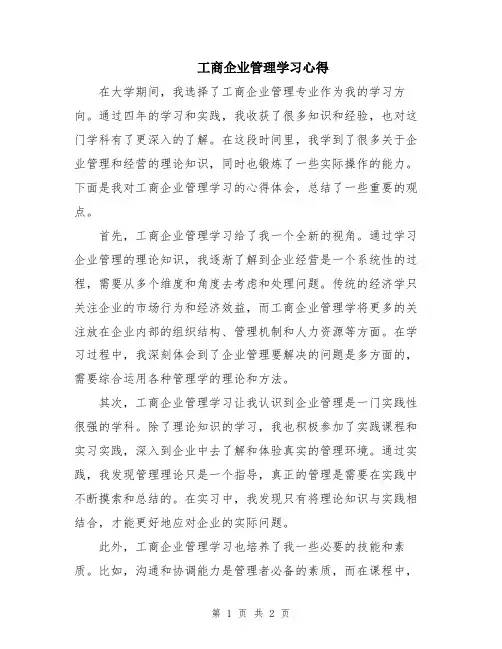 工商企业管理学习心得

在大学期间，我选择了工商企业管理专业作为我的学习方向。通过四年的学习和实践，我收获了很多知识和经验，也对这门学科有了更深入的了解。在这段时间里，我学到了很多关于企业管理和经营的理论知识，同时也锻炼了一些实际操作的能力。下面是我对工商企业管理学习的心得体会，总结了一些重要的观点。

首先，工商企业管理学习给了我一个全新的视角。通过学习企业管理的理论知识，我逐渐了解到企业经营是一个系统性的过程，需要从多个维度和角度去考虑和处理问题。传统的经济学只关注企业的市场行为和经济效益，而工商企业管理学将更多的关注放在企业内部的组织结构、管理机制和人力资源等方面。在学习过程中，我深刻体会到了企业管理要解决的问题是多方面的，需要综合运用各种管理学的理论和方法。

其次，工商企业管理学习让我认识到企业管理是一门实践性很强的学科。除了理论知识的学习，我也积极参加了实践课程和实习实践，深入到企业中去了解和体验真实的管理环境。通过实践，我发现管理理论只是一个指导，真正的管理是需要在实践中不断摸索和总结的。在实习中，我发现只有将理论知识与实践相结合，才能更好地应对企业的实际问题。

此外，工商企业管理学习也培养了我一些必要的技能和素质。比如，沟通和协调能力是管理者必备的素质，而在课程中，

第 1 页 共 2 页